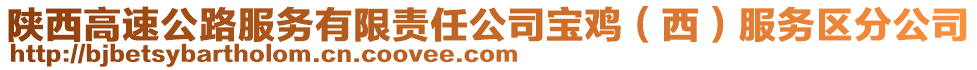 陕西高速公路服务有限责任公司宝鸡（西）服务区分公司
http://bjbetsybartholom.cn.coovee.com